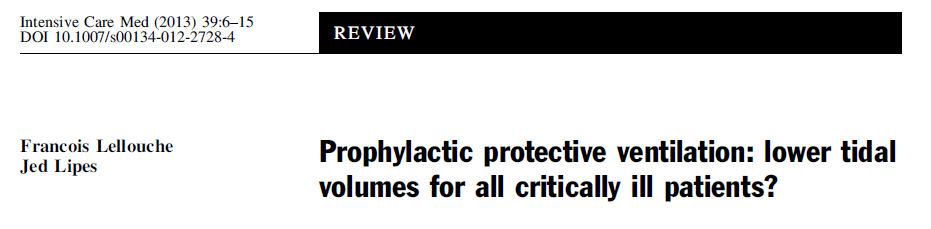 Intensive Care Med (2013) 39:6–15
DOI 10.1007/s00134-012-2728-4

REVIEW

Francois Lellouche
Jed Lipes

Prophylactic protective ventilation: lower tidal volumes for all critically ill patients?